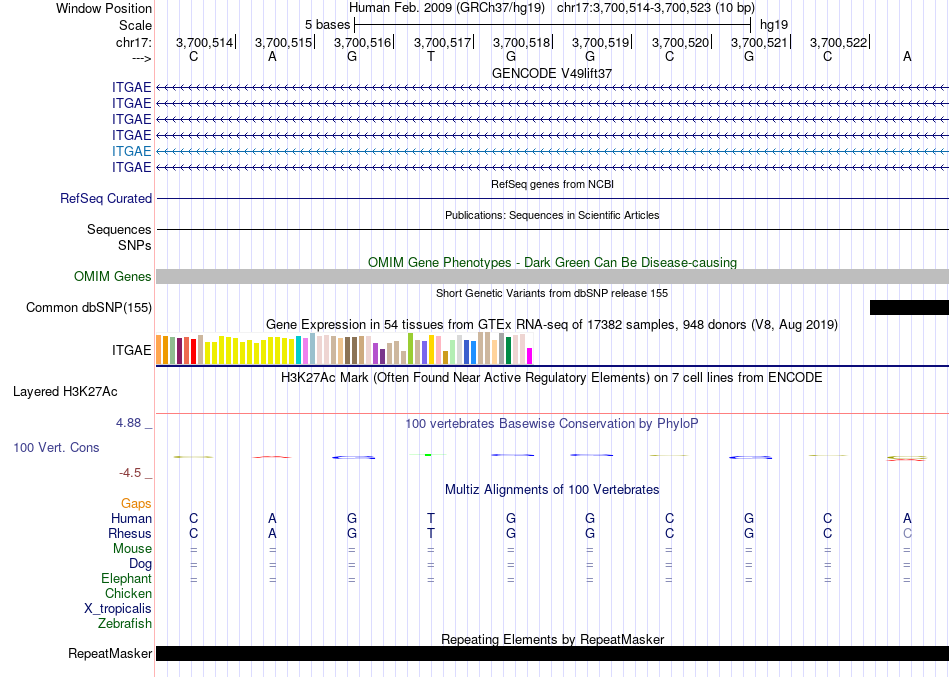 Window Position Human Feb. 2009 (GRCh37/hg19) chr17:3,700,514-3,700,523 (10 bp)
Scale 5 bases hg19
chr17: 3,700,514| 3,700,515| 3,700,516| 3,700,517| 3,700,518| 3,700,519| 3,700,520| 3,700,521| 3,700,522|
---> C A G T G G C G C A
GENCODE V49lift37
ITGAE
ITGAE
ITGAE
ITGAE
ITGAE
ITGAE
RefSeq genes from NCBI
RefSeq Curated
Publications: Sequences in Scientific Articles
Sequences
SNPs
OMIM Gene Phenotypes - Dark Green Can Be Disease-causing
OMIM Genes
Short Genetic Variants from dbSNP release 155
Common dbSNP(155)
Gene Expression in 54 tissues from GTEx RNA-seq of 17382 samples, 948 donors (V8, Aug 2019)
ITGAE
H3K27Ac Mark (Often Found Near Active Regulatory Elements) on 7 cell lines from ENCODE
Layered H3K27Ac
4.88 _
100 vertebrates Basewise Conservation by PhyloP
100 Vert. Cons
-4.5 _
Multiz Alignments of 100 Vertebrates
Gaps
Human C A G T G G C G C A
Rhesus C A G T G G C G C C
Mouse = = = = = = = = = =
Dog = = = = = = = = = =
Elephant = = = = = = = = = =
Chicken
X_tropicalis
Zebrafish
Repeating Elements by RepeatMasker
RepeatMasker